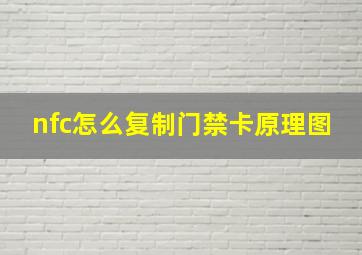 nfc怎么复制门禁卡原理图